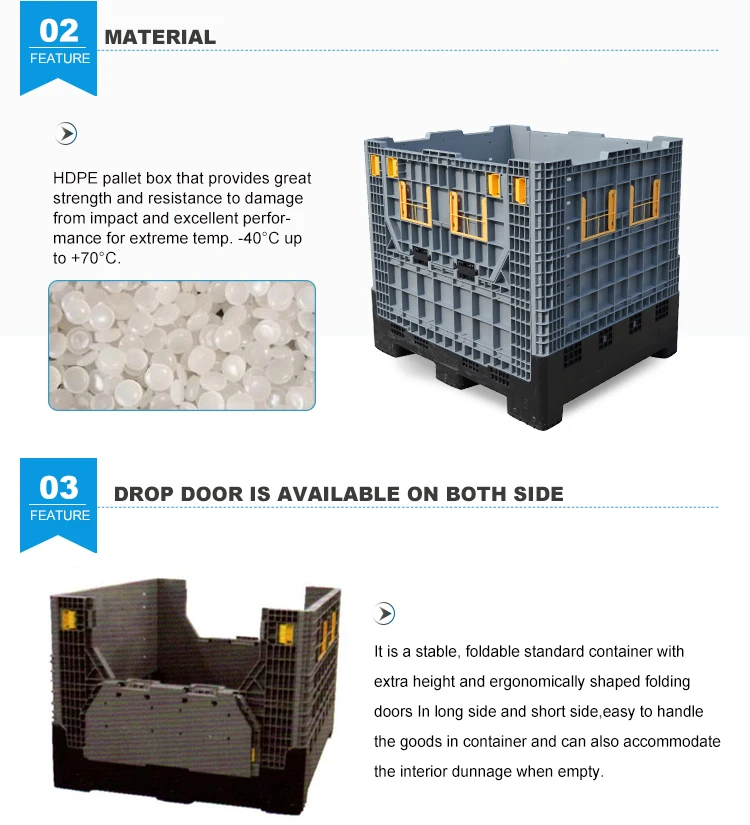 02
FEATURE

MATERIAL

HDPE pallet box that provides great strength and resistance to damage from impact and excellent performance for extreme temp. -40°C up to +70°C.

03
FEATURE

DROP DOOR IS AVAILABLE ON BOTH SIDE

It is a stable, foldable standard container with extra height and ergonomically shaped folding doors In long side and short side,easy to handle the goods in container and can also accommodate the interior dunnage when empty.